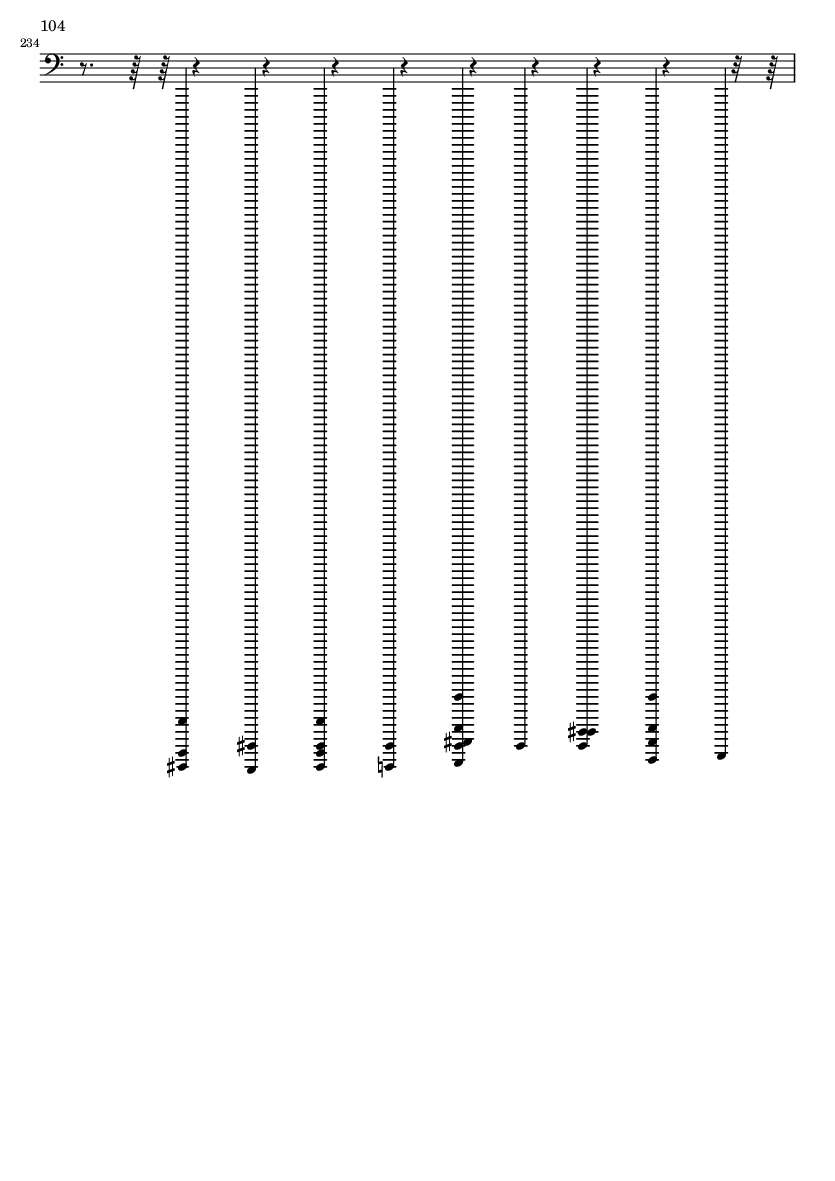 104

234